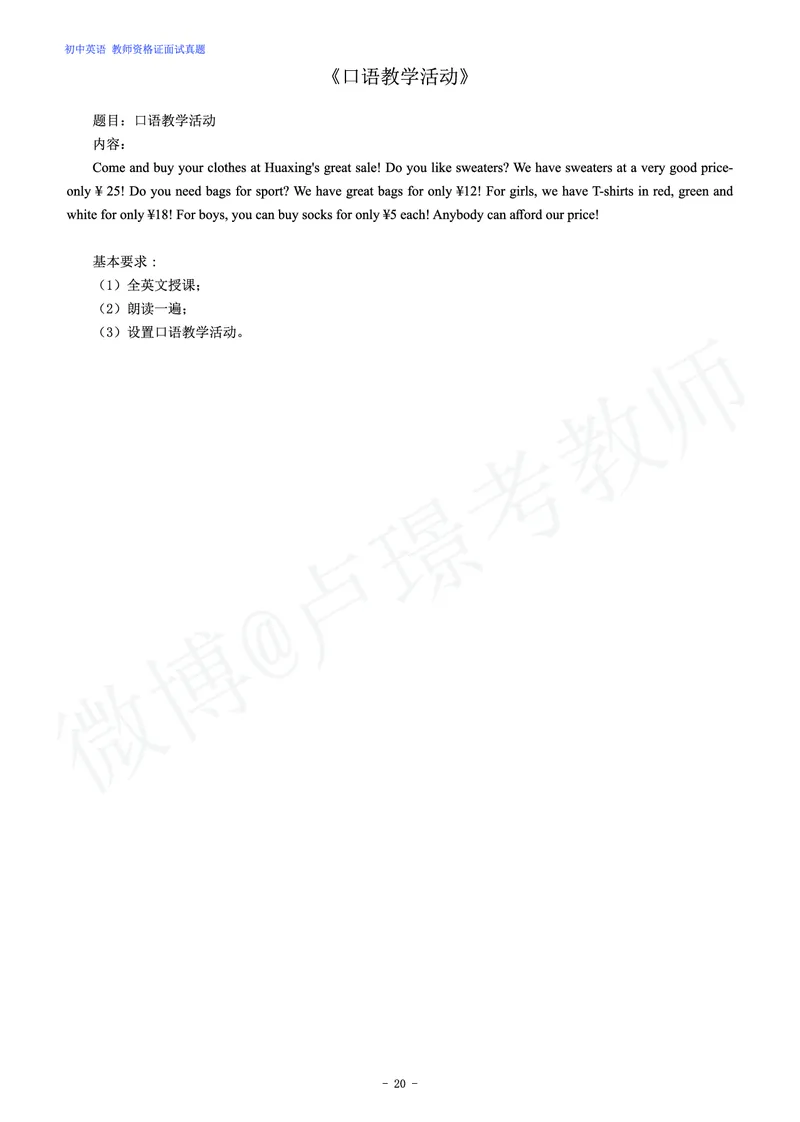 初中英语 教师资格证面试真题

《口语教学活动》

题目：口语教学活动
内容：

Come and buy your clothes at Huaxing's great sale! Do you like sweaters? We have sweaters at a very good price-only ¥ 25! Do you need bags for sport? We have great bags for only ¥12! For girls, we have T-shirts in red, green and white for only ¥18! For boys, you can buy socks for only ¥5 each! Anybody can afford our price!

基本要求：
（1）全英文授课；
（2）朗读一遍；
（3）设置口语教学活动。

- 20 -

微博@卢璟考教师